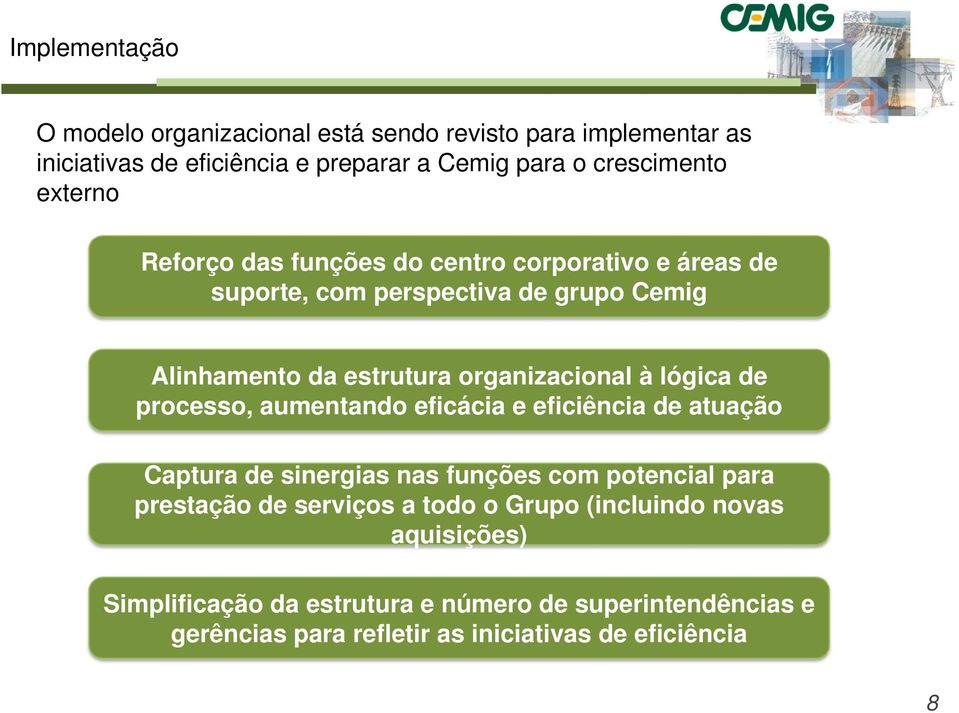 Implementação

CEMIG

O modelo organizacional está sendo revisto para implementar as iniciativas de eficiência e preparar a Cemig para o crescimento externo

Reforço das funções do centro corporativo e áreas de suporte, com perspectiva de grupo Cemig

Alinhamento da estrutura organizacional à lógica de processo, aumentando eficácia e eficiência de atuação

Captura de sinergias nas funções com potencial para prestação de serviços a todo o Grupo (incluindo novas aquisições)

Simplificação da estrutura e número de superintendências e gerências para refletir as iniciativas de eficiência

8